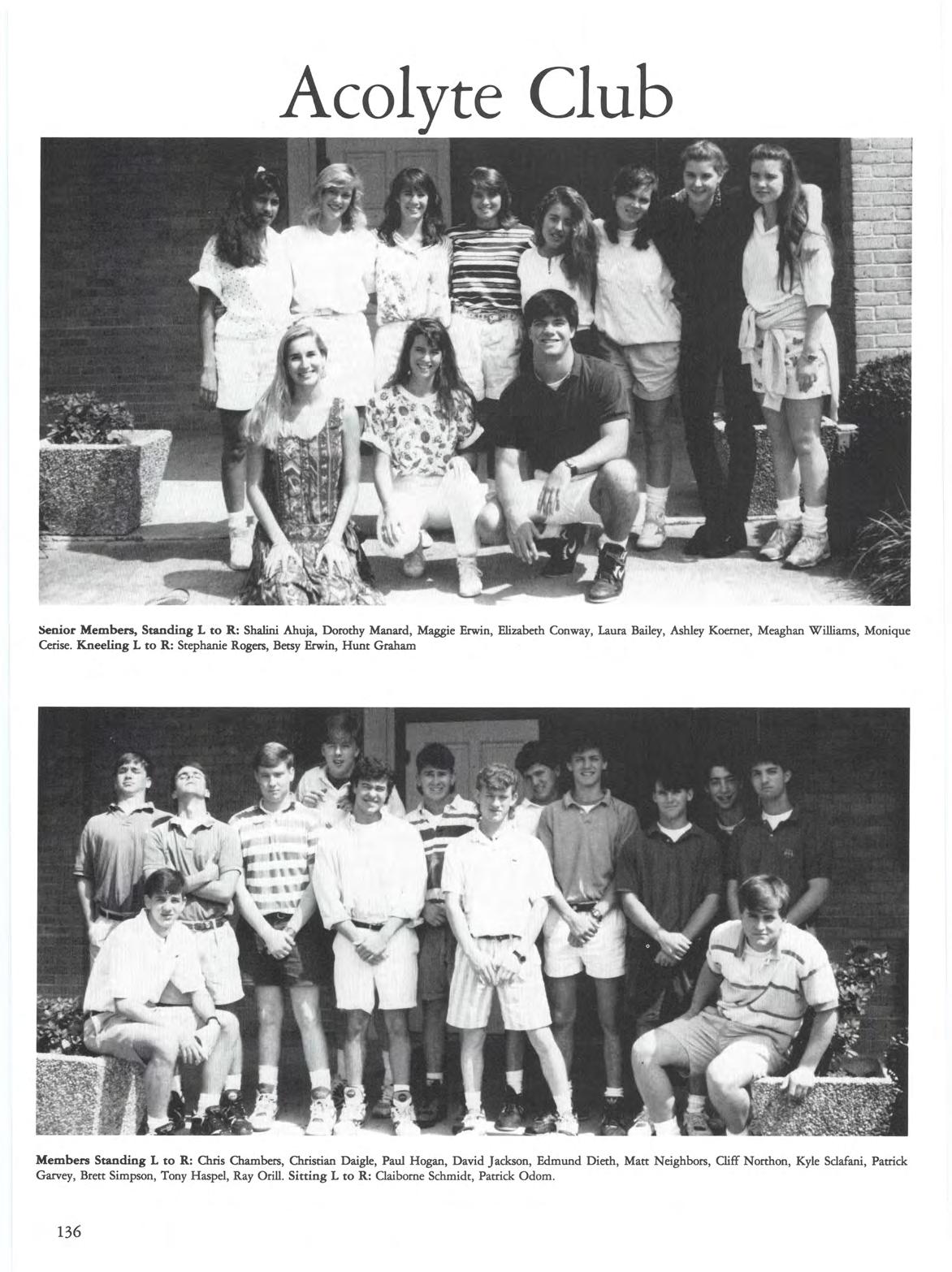 Acolyte Club

Senior Members, Standing L to R: Shalini Ahuja, Dorothy Manard, Maggie Erwin, Elizabeth Conway, Laura Bailey, Ashley Koerner, Meaghan Williams, Monique Cerise. Kneeling L to R: Stephanie Rogers, Betsy Erwin, Hunt Graham

Members Standing L to R: Chris Chambers, Christian Daigle, Paul Hogan, David Jackson, Edmund Dieth, Matt Neighbors, Cliff Northon, Kyle Sclafani, Patrick Garvey, Brett Simpson, Tony Haspel, Ray Orill. Sitting L to R: Claiborne Schmidt, Patrick Odom.

136